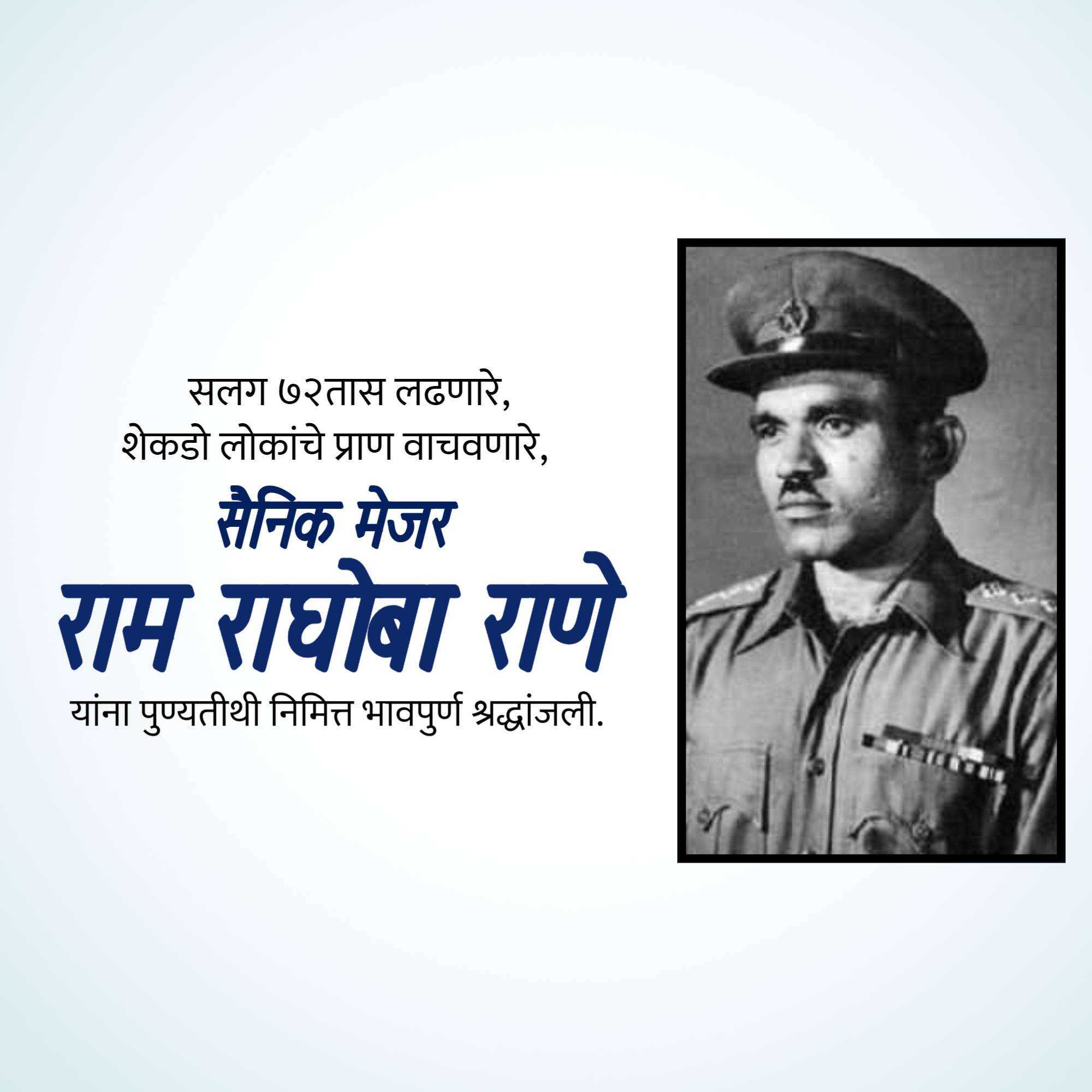 सलग ७२तास लढणारे,
शेकडो लोकांचे प्राण वाचवणारे,

सैनिक मेजर
राम राघोबा राणे

यांना पुण्यतीथी निमित्त भावपुर्ण श्रद्धांजली.